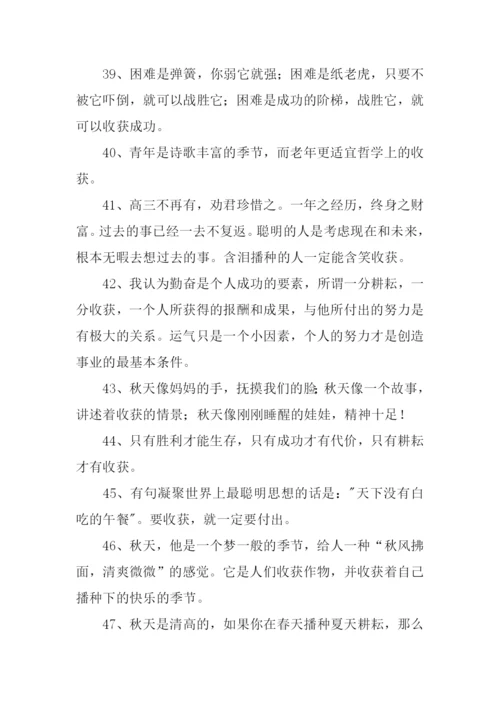 39、困难是弹簧，你弱它就强；困难是纸老虎，只要不被它吓倒，就可以战胜它；困难是成功的阶梯，战胜它，就可以收获成功。

40、青年是诗歌丰富的季节，而老年更适宜哲学上的收获。

41、高三不再有，劝君珍惜之。一年之经历，终身之财富。过去的事已经一去不复返。聪明的人是考虑现在和未来，根本无暇去想过去的事。含泪播种的人一定能含笑收获。

42、我认为勤奋是个人成功的要素，所谓一分耕耘，一分收获，一个人所获得的报酬和成果，与他所付出的努力是有极大的关系。运气只是一个小因素，个人的努力才是创造事业的最基本条件。

43、秋天像妈妈的手，抚摸我们的脸；秋天像一个故事，讲述着收获的情景；秋天像刚刚睡醒的娃娃，精神十足！

44、只有胜利才能生存，只有成功才有代价，只有耕耘才有收获。

45、有句凝聚世界上最聪明思想的话是："天下没有白吃的午餐"。要收获，就一定要付出。

46、秋天，他是一个梦一般的季节，给人一种“秋风拂面，清爽微微”的感觉。它是人们收获作物，并收获着自己播种下的快乐的季节。

47、秋天是清高的，如果你在春天播种夏天耕耘，那么